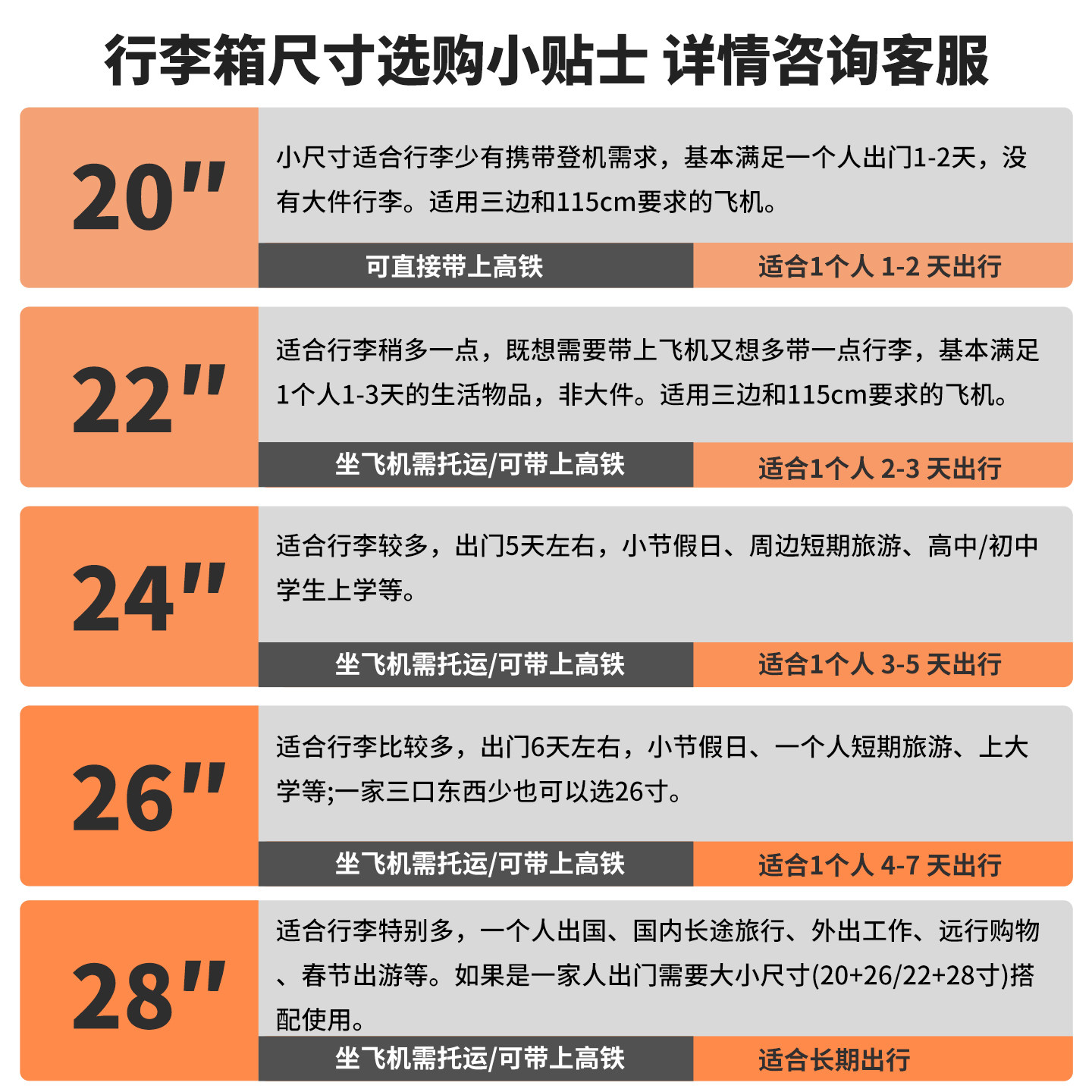 行李箱尺寸选购小贴士 详情咨询客服

20"

小尺寸适合行李少有携带登机需求，基本满足一个人出门1-2天，没有大件行李。适用三边和115cm要求的飞机。

可直接带上高铁

适合1个人 1-2 天出行

22"

适合行李稍多一点，既想需要带上飞机又想多带一点行李，基本满足1个人1-3天的生活物品，非大件。适用三边和115cm要求的飞机。

坐飞机需托运/可带上高铁

适合1个人 2-3 天出行

24"

适合行李较多，出门5天左右，小节假日、周边短期旅游、高中/初中学生上学等。

坐飞机需托运/可带上高铁

适合1个人 3-5 天出行

26"

适合行李比较多，出门6天左右，小节假日、一个人短期旅游、上大学等;一家三口东西少也可以选26寸。

坐飞机需托运/可带上高铁

适合1个人 4-7 天出行

28"

适合行李特别多，一个人出国、国内长途旅行、外出工作、远行购物、春节出游等。如果是一家人出门需要大小尺寸(20+26/22+28寸)搭配使用。

坐飞机需托运/可带上高铁

适合长期出行